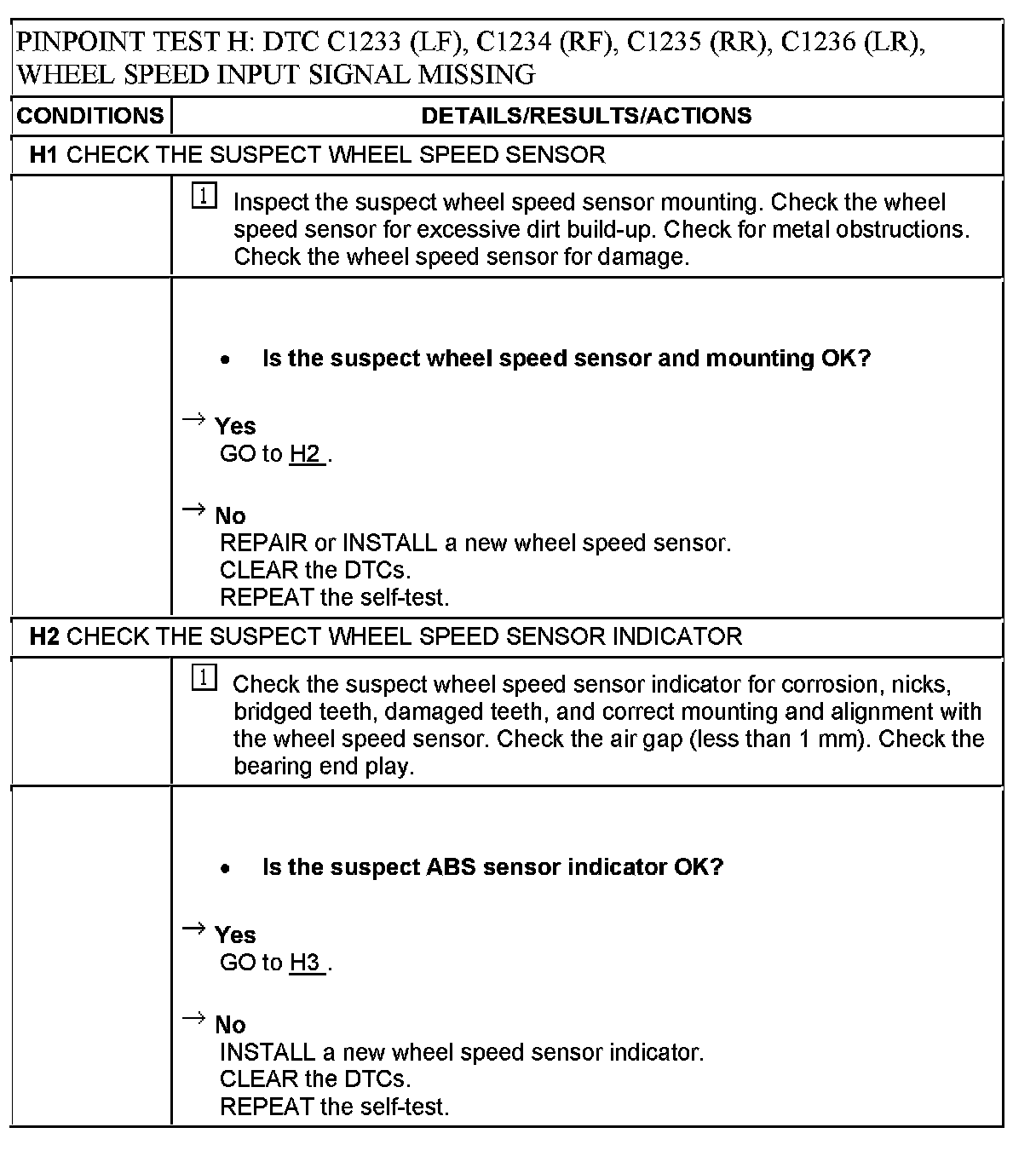 PINPOINT TEST H: DTC C1233 (LF), C1234 (RF), C1235 (RR), C1236 (LR), WHEEL SPEED INPUT SIGNAL MISSING

| CONDITIONS | DETAILS/RESULTS/ACTIONS |
|---|---|
| **H1** CHECK THE SUSPECT WHEEL SPEED SENSOR | |
| | 1 Inspect the suspect wheel speed sensor mounting. Check the wheel speed sensor for excessive dirt build-up. Check for metal obstructions. Check the wheel speed sensor for damage. |
| | • **Is the suspect wheel speed sensor and mounting OK?** → **Yes** GO to H2 . → **No** REPAIR or INSTALL a new wheel speed sensor. CLEAR the DTCs. REPEAT the self-test. |
| **H2** CHECK THE SUSPECT WHEEL SPEED SENSOR INDICATOR | |
| | 1 Check the suspect wheel speed sensor indicator for corrosion, nicks, bridged teeth, damaged teeth, and correct mounting and alignment with the wheel speed sensor. Check the air gap (less than 1 mm). Check the bearing end play. |
| | • **Is the suspect ABS sensor indicator OK?** → **Yes** GO to H3 . → **No** INSTALL a new wheel speed sensor indicator. CLEAR the DTCs. REPEAT the self-test. |